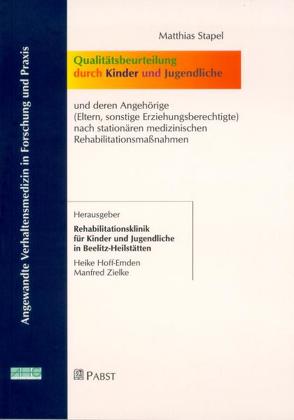 Angewandte Verhaltensmedizin in Forschung und Praxis

Matthias Stapel

Qualitätsbeurteilung durch Kinder und Jugendliche

und deren Angehörige (Eltern, sonstige Erziehungsberechtigte) nach stationären medizinischen Rehabilitationsmaßnahmen

Herausgeber
Rehabilitationsklinik für Kinder und Jugendliche in Beelitz-Heilstätten
Heike Hoff-Emden
Manfred Zielke

PABST